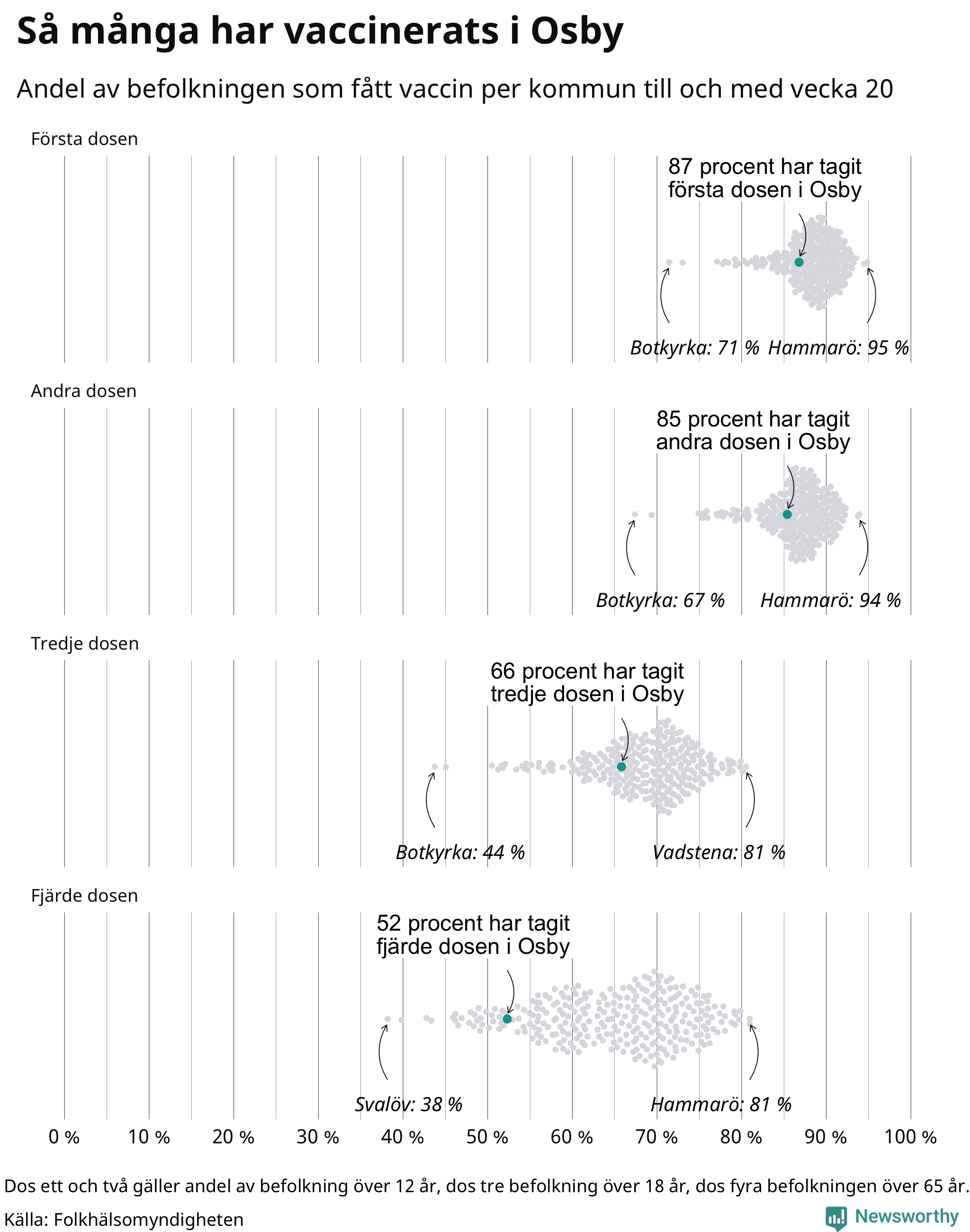 Så många har vaccinerats i Osby

Andel av befolkningen som fått vaccin per kommun till och med vecka 20

Första dosen

87 procent har tagit första dosen i Osby

Botkyrka: 71 % Hammarö: 95 %

Andra dosen

85 procent har tagit andra dosen i Osby

Botkyrka: 67 % Hammarö: 94 %

Tredje dosen

66 procent har tagit tredje dosen i Osby

Botkyrka: 44 % Vadstena: 81 %

Fjärde dosen

52 procent har tagit fjärde dosen i Osby

Svalöv: 38 % Hammarö: 81 %

0 % 10 % 20 % 30 % 40 % 50 % 60 % 70 % 80 % 90 % 100 %

Dos ett och två gäller andel av befolkning över 12 år, dos tre befolkning över 18 år, dos fyra befolkningen över 65 år.

Källa: Folkhälsomyndigheten

Newsworthy